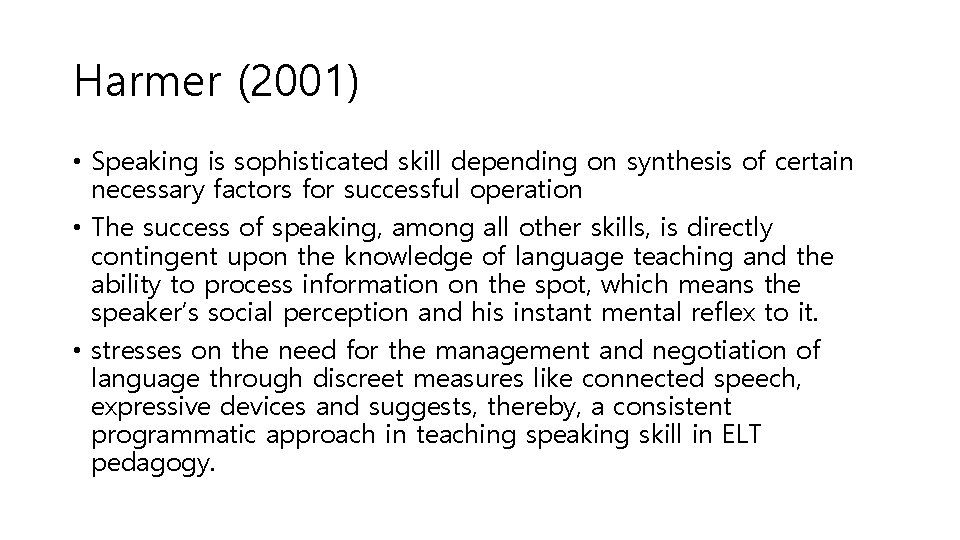 Harmer (2001)

• Speaking is sophisticated skill depending on synthesis of certain necessary factors for successful operation

• The success of speaking, among all other skills, is directly contingent upon the knowledge of language teaching and the ability to process information on the spot, which means the speaker's social perception and his instant mental reflex to it.

• stresses on the need for the management and negotiation of language through discreet measures like connected speech, expressive devices and suggests, thereby, a consistent programmatic approach in teaching speaking skill in ELT pedagogy.